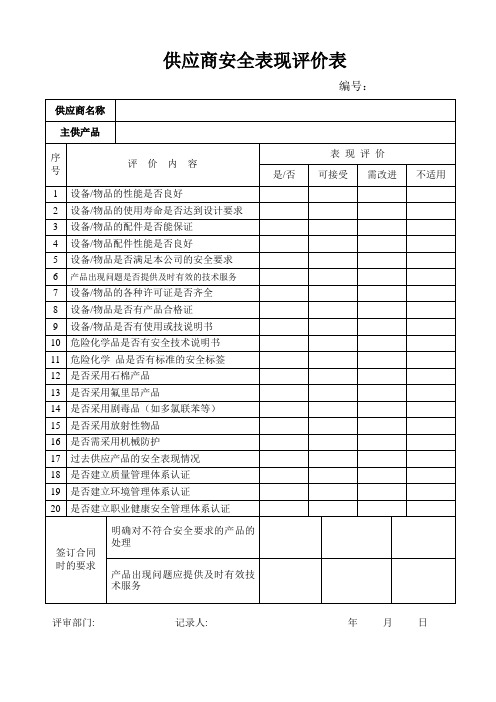 供应商安全表现评价表

编号：

| 供应商名称 | | | | | |
|---|---|---|---|---|---|
| 主供产品 | | | | | |
| 序号 | 评 价 内 容 | 表 现 评 价 | | | |
| | | 是/否 | 可接受 | 需改进 | 不适用 |
| 1 | 设备/物品的性能是否良好 | | | | |
| 2 | 设备/物品的使用寿命是否达到设计要求 | | | | |
| 3 | 设备/物品的配件是否能保证 | | | | |
| 4 | 设备/物品配件性能是否良好 | | | | |
| 5 | 设备/物品是否满足本公司的安全要求 | | | | |
| 6 | 产品出现问题是否提供及时有效的技术服务 | | | | |
| 7 | 设备/物品的各种许可证是否齐全 | | | | |
| 8 | 设备/物品是否有产品合格证 | | | | |
| 9 | 设备/物品是否有使用或技说明书 | | | | |
| 10 | 危险化学品是否有安全技术说明书 | | | | |
| 11 | 危险化学 品是否有标准的安全标签 | | | | |
| 12 | 是否采用石棉产品 | | | | |
| 13 | 是否采用氟里昂产品 | | | | |
| 14 | 是否采用剧毒品（如多氯联苯等） | | | | |
| 15 | 是否采用放射性物品 | | | | |
| 16 | 是否需采用机械防护 | | | | |
| 17 | 过去供应产品的安全表现情况 | | | | |
| 18 | 是否建立质量管理体系认证 | | | | |
| 19 | 是否建立环境管理体系认证 | | | | |
| 20 | 是否建立职业健康安全管理体系认证 | | | | |
| 签订合同时的要求 | 明确对不符合安全要求的产品的处理 | | | | |
| | 产品出现问题应提供及时有效技术服务 | | | | |

评审部门： 记录人： 年 月 日